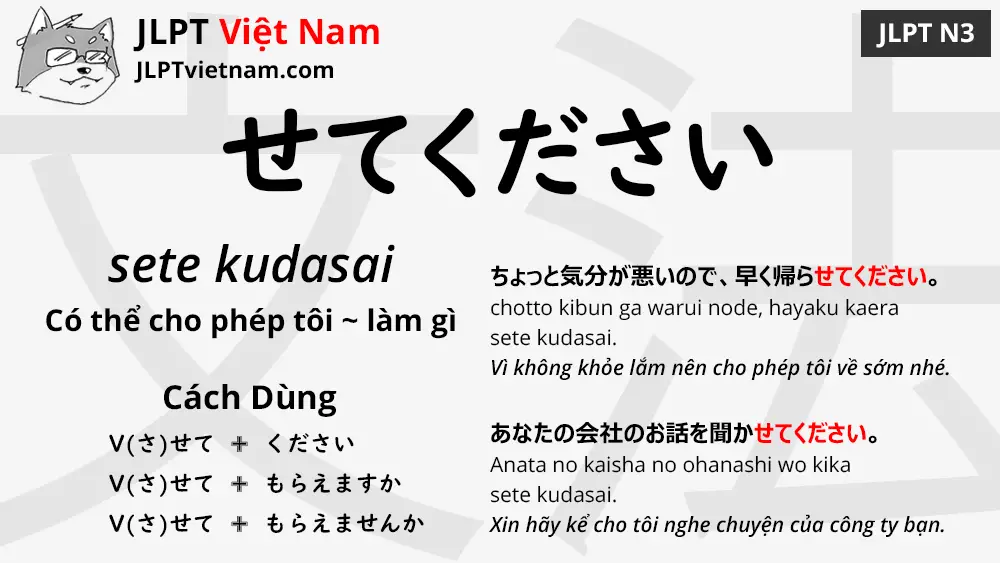 JLPT Việt Nam
JLPTvietnam.com

JLPT N3

せてください

sete kudasai

Có thể cho phép tôi ~ làm gì

Cách Dùng

V(さ)せて + ください
V(さ)せて + もらえますか
V(さ)せて + もらえませんか

ちょっと気分が悪いので、早く帰らせてください。
chotto kibun ga warui node, hayaku kaera sete kudasai.
Vì không khỏe lắm nên cho phép tôi về sớm nhé.

あなたの会社のお話を聞かせてください。
Anata no kaisha no ohanashi wo kika sete kudasai.
Xin hãy kể cho tôi nghe chuyện của công ty bạn.